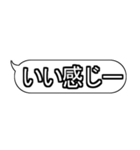 いい感じー